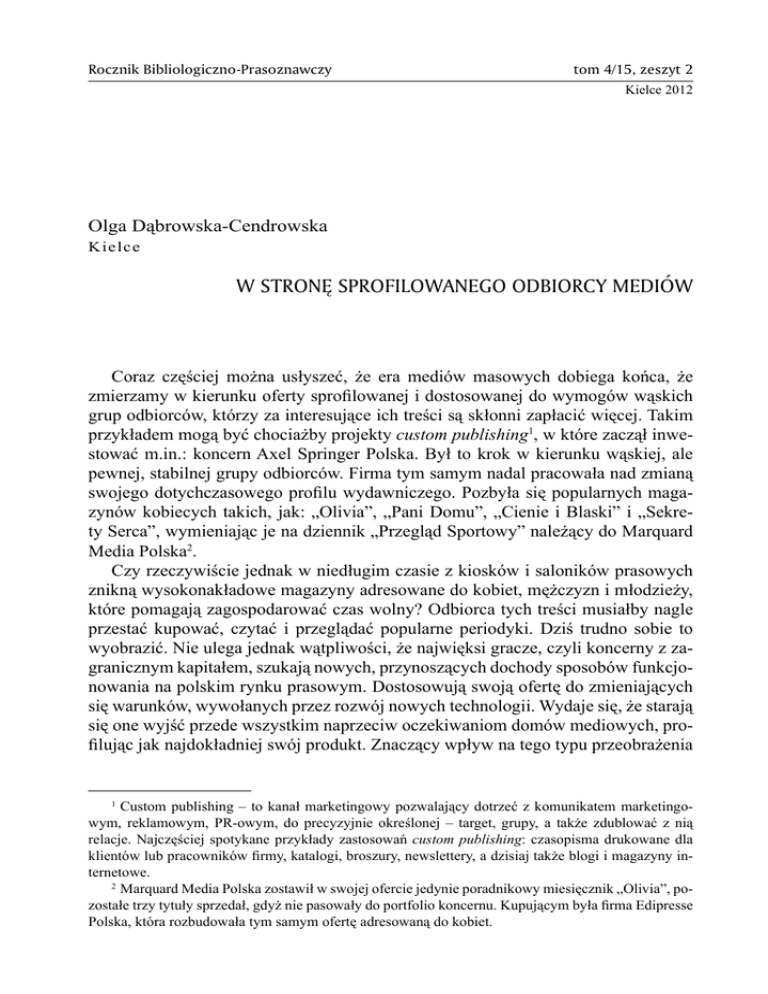 Rocznik Bibliologiczno-Prasoznawczy

tom 4/15, zeszyt 2
Kielce 2012

Olga Dąbrowska-Cendrowska
Kielce

W STRONĘ SPROFILOWANEGO ODBIORCY MEDIÓW

Coraz częściej można usłyszeć, że era mediów masowych dobiega końca, że zmierzamy w kierunku oferty sprofilowanej i dostosowanej do wymogów wąskich grup odbiorców, którzy za interesujące ich treści są skłonni zapłacić więcej. Takim przykładem mogą być chociażby projekty custom publishing$^{1}$, w które zaczął inwestować m.in.: koncern Axel Springer Polska. Był to krok w kierunku wąskiej, ale pewnej, stabilnej grupy odbiorców. Firma tym samym nadal pracowała nad zmianą swojego dotychczasowego profilu wydawniczego. Pozbyła się popularnych magazynów kobiecych takich, jak: „Olivia", „Pani Domu", „Cienie i Blaski" i „Sekrety Serca", wymieniając je na dziennik „Przegląd Sportowy" należący do Marquard Media Polska$^{2}$.

Czy rzeczywiście jednak w niedługim czasie z kiosków i saloników prasowych znikną wysokonakładowe magazyny adresowane do kobiet, mężczyzn i młodzieży, które pomagają zagospodarować czas wolny? Odbiorca tych treści musiałby nagle przestać kupować, czytać i przeglądać popularne periodyki. Dziś trudno sobie to wyobrazić. Nie ulega jednak wątpliwości, że najwięksi gracze, czyli koncerny z zagranicznym kapitałem, szukają nowych, przynoszących dochody sposobów funkcjonowania na polskim rynku prasowym. Dostosowują swoją ofertę do zmieniających się warunków, wywołanych przez rozwój nowych technologii. Wydaje się, że starają się one wyjść przede wszystkim naprzeciw oczekiwaniom domów mediowych, profilując jak najdokładniej swój produkt. Znaczący wpływ na tego typu przeobrażenia

$^{1}$ Custom publishing – to kanał marketingowy pozwalający dotrzeć z komunikatem marketingowym, reklamowym, PR-owym, do precyzyjnie określonej – target, grupy, a także zdublować z nią relacje. Najczęściej spotykane przykłady zastosowań custom publishing: czasopisma drukowane dla klientów lub pracowników firmy, katalogi, broszury, newslettery, a dzisiaj także blogi i magazyny internetowe.

$^{2}$ Marquard Media Polska zostawił w swojej ofercie jedynie poradnikowy miesięcznik „Olivia", pozostałe trzy tytuły sprzedał, gdyż nie pasowały do portfolio koncernu. Kupującym była firma Edipresse Polska, która rozbudowała tym samym ofertę adresowaną do kobiet.